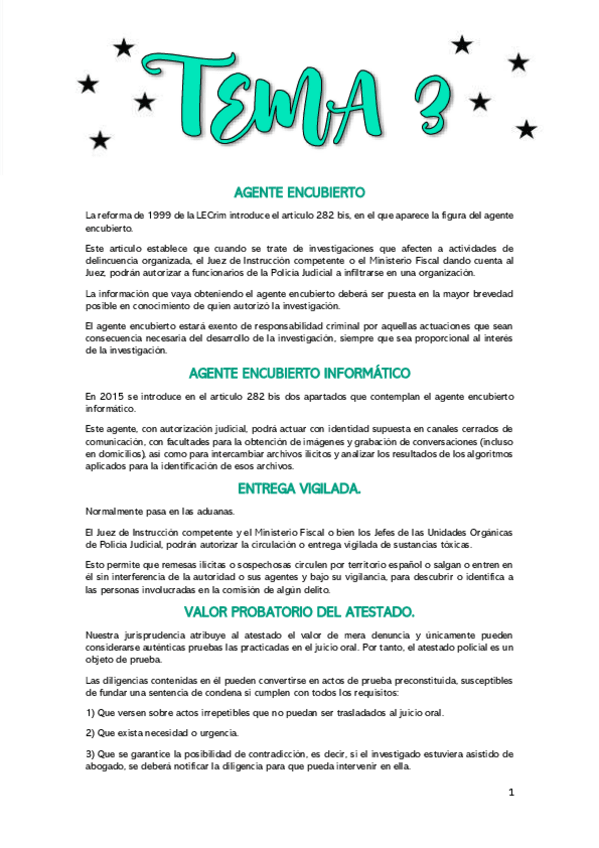 TEMA 3

AGENTE ENCUBIERTO

La reforma de 1999 de la LECrim introduce el artículo 282 bis, en el que aparece la figura del agente encubierto.

Este artículo establece que cuando se trate de investigaciones que afecten a actividades de delincuencia organizada, el Juez de Instrucción competente o el Ministerio Fiscal dando cuenta al Juez, podrán autorizar a funcionarios de la Policía Judicial a infiltrarse en una organización.

La información que vaya obteniendo el agente encubierto deberá ser puesta en la mayor brevedad posible en conocimiento de quien autorizó la investigación.

El agente encubierto estará exento de responsabilidad criminal por aquellas actuaciones que sean consecuencia necesaria del desarrollo de la investigación, siempre que sea proporcional al interés de la investigación.

AGENTE ENCUBIERTO INFORMÁTICO

En 2015 se introduce en el artículo 282 bis dos apartados que contemplan el agente encubierto informático.

Este agente, con autorización judicial, podrá actuar con identidad supuesta en canales cerrados de comunicación, con facultades para la obtención de imágenes y grabación de conversaciones (incluso en domicilios), así como para intercambiar archivos ilícitos y analizar los resultados de los algoritmos aplicados para la identificación de esos archivos.

ENTREGA VIGILADA.

Normalmente pasa en las aduanas.

El Juez de Instrucción competente y el Ministerio Fiscal o bien los Jefes de las Unidades Orgánicas de Policía Judicial, podrán autorizar la circulación o entrega vigilada de sustancias tóxicas.

Esto permite que remesas ilícitas o sospechosas circulen por territorio español o salgan o entren en él sin interferencia de la autoridad o sus agentes y bajo su vigilancia, para descubrir o identifica a las personas involucradas en la comisión de algún delito.

VALOR PROBATORIO DEL ATESTADO.

Nuestra jurisprudencia atribuye al atestado el valor de mera denuncia y únicamente pueden considerarse auténticas pruebas las practicadas en el juicio oral. Por tanto, el atestado policial es un objeto de prueba.

Las diligencias contenidas en él pueden convertirse en actos de prueba preconstituida, susceptibles de fundar una sentencia de condena si cumplen con todos los requisitos:

1) Que versen sobre actos irrepetibles que no puedan ser trasladados al juicio oral.

2) Que exista necesidad o urgencia.

3) Que se garantice la posibilidad de contradicción, es decir, si el investigado estuviera asistido de abogado, se deberá notificar la diligencia para que pueda intervenir en ella.

1